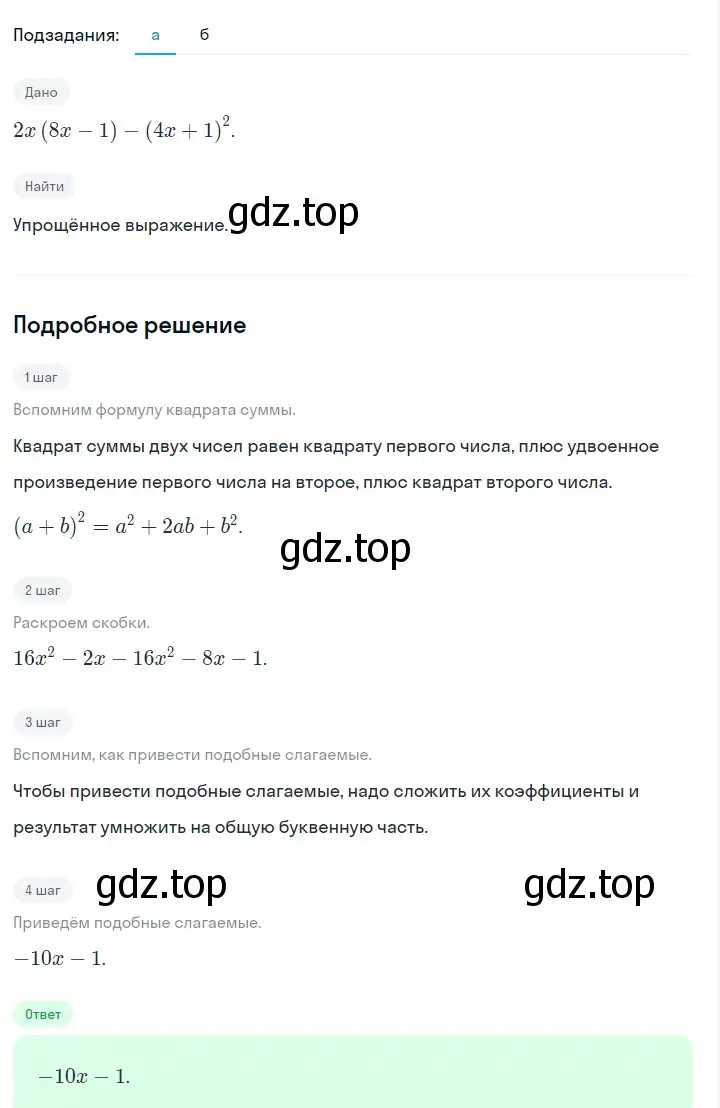 Подзадания: а б

Дано

$2x(8x-1)-(4x+1)^2$.

Найти

Упрощённое выражение. gdz.top

Подробное решение

1 шаг

Вспомним формулу квадрата суммы.

Квадрат суммы двух чисел равен квадрату первого числа, плюс удвоенное произведение первого числа на второе, плюс квадрат второго числа.

$(a+b)^2=a^2+2ab+b^2$.

gdz.top

2 шаг

Раскроем скобки.

$16x^2-2x-16x^2-8x-1$.

3 шаг

Вспомним, как привести подобные слагаемые.

Чтобы привести подобные слагаемые, надо сложить их коэффициенты и результат умножить на общую буквенную часть.

4 шаг gdz.top gdz.top

Приведём подобные слагаемые.

$-10x-1$.

Ответ

$-10x-1$.